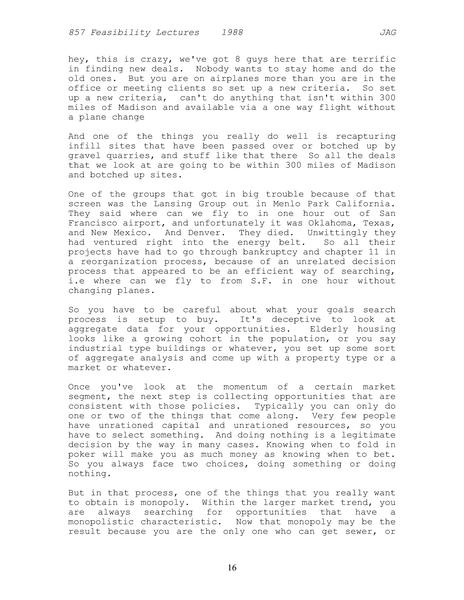 857 Feasibility Lectures 1988 JAG

hey, this is crazy, we've got 8 guys here that are terrific in finding new deals. Nobody wants to stay home and do the old ones. But you are on airplanes more than you are in the office or meeting clients so set up a new criteria. So set up a new criteria, can't do anything that isn't within 300 miles of Madison and available via a one way flight without a plane change

And one of the things you really do well is recapturing infill sites that have been passed over or botched up by gravel quarries, and stuff like that there So all the deals that we look at are going to be within 300 miles of Madison and botched up sites.

One of the groups that got in big trouble because of that screen was the Lansing Group out in Menlo Park California. They said where can we fly to in one hour out of San Francisco airport, and unfortunately it was Oklahoma, Texas, and New Mexico. And Denver. They died. Unwittingly they had ventured right into the energy belt. So all their projects have had to go through bankruptcy and chapter 11 in a reorganization process, because of an unrelated decision process that appeared to be an efficient way of searching, i.e where can we fly to from S.F. in one hour without changing planes.

So you have to be careful about what your goals search process is setup to buy. It's deceptive to look at aggregate data for your opportunities. Elderly housing looks like a growing cohort in the population, or you say industrial type buildings or whatever, you set up some sort of aggregate analysis and come up with a property type or a market or whatever.

Once you've look at the momentum of a certain market segment, the next step is collecting opportunities that are consistent with those policies. Typically you can only do one or two of the things that come along. Very few people have unrationed capital and unrationed resources, so you have to select something. And doing nothing is a legitimate decision by the way in many cases. Knowing when to fold in poker will make you as much money as knowing when to bet. So you always face two choices, doing something or doing nothing.

But in that process, one of the things that you really want to obtain is monopoly. Within the larger market trend, you are always searching for opportunities that have a monopolistic characteristic. Now that monopoly may be the result because you are the only one who can get sewer, or

16